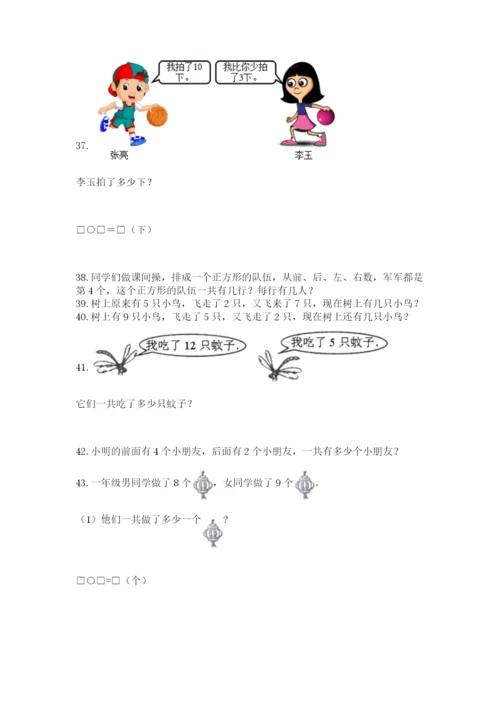 我拍了10下。

我比你少拍了3下。

37.

张亮

李玉

李玉拍了多少下？

□○□＝□（下）

38. 同学们做课间操，排成一个正方形的队伍，从前、后、左、右数，军军都是第 4 个，这个正方形的队伍一共有几行？每行有几人？

39. 树上原来有 5 只小鸟，飞走了 2 只，又飞来了 7 只，现在树上有几只小鸟？

40. 树上有 9 只小鸟，飞走了 5 只，又飞走了 2 只，现在树上还有几只小鸟？

41.

我吃了 12 只蚊子.

我吃了 5 只蚊子.

它们一共吃了多少只蚊子？

42. 小明的前面有 4 个小朋友，后面有 2 个小朋友，一共有多少个小朋友？

43. 一年级男同学做了 8 个，女同学做了 9 个.

（1）他们一共做了多少一个？

□○□=□（个）